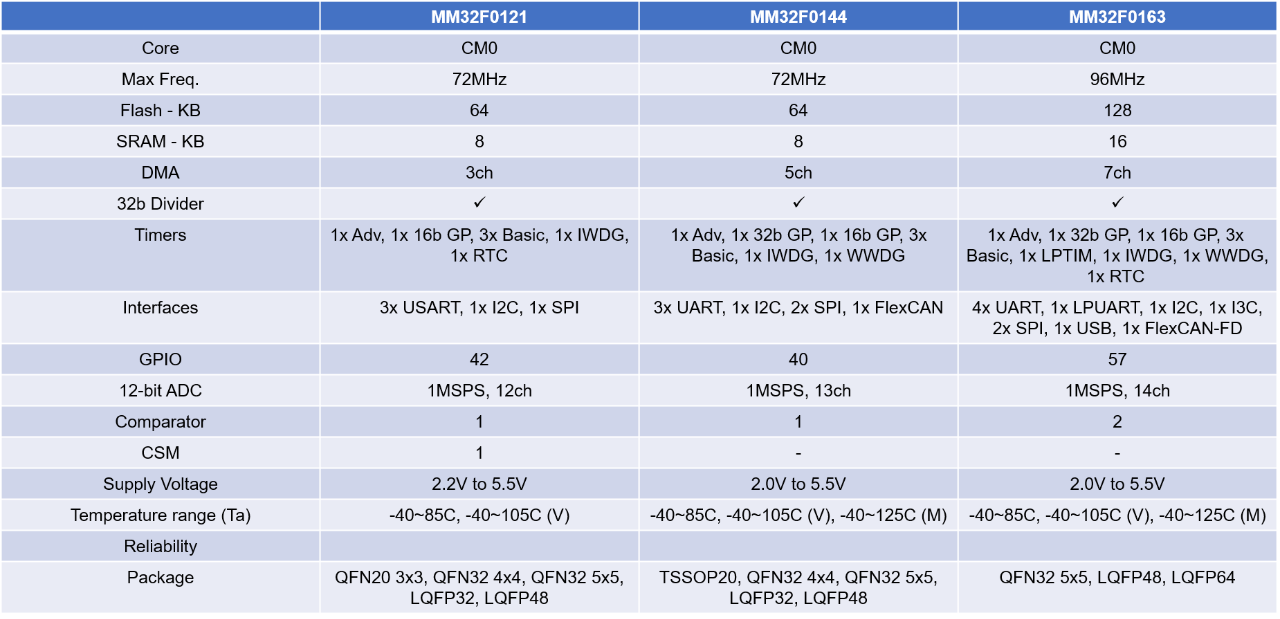 | | MM32F0121 | MM32F0144 | MM32F0163 |
|---|---|---|---|
| Core | CM0 | CM0 | CM0 |
| Max Freq. | 72MHz | 72MHz | 96MHz |
| Flash - KB | 64 | 64 | 128 |
| SRAM - KB | 8 | 8 | 16 |
| DMA | 3ch | 5ch | 7ch |
| 32b Divider | ✓ | ✓ | ✓ |
| Timers | 1x Adv, 1x 16b GP, 3x Basic, 1x IWDG, 1x RTC | 1x Adv, 1x 32b GP, 1x 16b GP, 3x Basic, 1x IWDG, 1x WWDG | 1x Adv, 1x 32b GP, 1x 16b GP, 3x Basic, 1x LPTIM, 1x IWDG, 1x WWDG, 1x RTC |
| Interfaces | 3x USART, 1x I2C, 1x SPI | 3x UART, 1x I2C, 2x SPI, 1x FlexCAN | 4x UART, 1x LPUART, 1x I2C, 1x I3C, 2x SPI, 1x USB, 1x FlexCAN-FD |
| GPIO | 42 | 40 | 57 |
| 12-bit ADC | 1MSPS, 12ch | 1MSPS, 13ch | 1MSPS, 14ch |
| Comparator | 1 | 1 | 2 |
| CSM | 1 | - | - |
| Supply Voltage | 2.2V to 5.5V | 2.0V to 5.5V | 2.0V to 5.5V |
| Temperature range (Ta) | -40~85C, -40~105C (V) | -40~85C, -40~105C (V), -40~125C (M) | -40~85C, -40~105C (V), -40~125C (M) |
| Reliability | | | |
| Package | QFN20 3x3, QFN32 4x4, QFN32 5x5, LQFP32, LQFP48 | TSSOP20, QFN32 4x4, QFN32 5x5, LQFP32, LQFP48 | QFN32 5x5, LQFP48, LQFP64 |